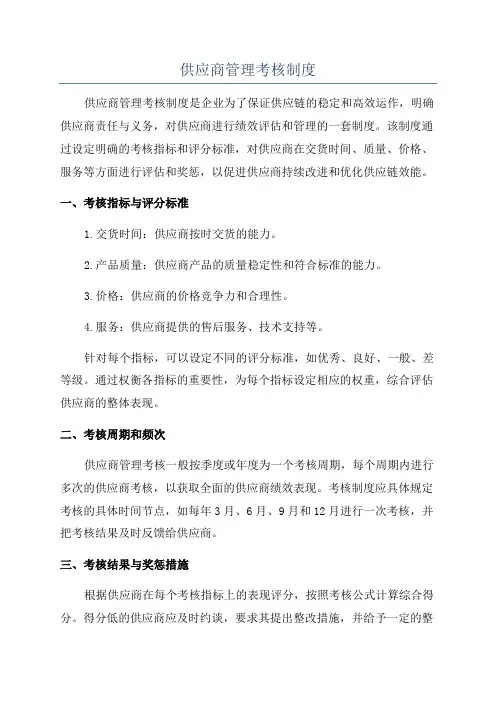 供应商管理考核制度

供应商管理考核制度是企业为了保证供应链的稳定和高效运作，明确供应商责任与义务，对供应商进行绩效评估和管理的一套制度。该制度通过设定明确的考核指标和评分标准，对供应商在交货时间、质量、价格、服务等方面进行评估和奖惩，以促进供应商持续改进和优化供应链效能。

一、考核指标与评分标准

1.交货时间：供应商按时交货的能力。

2.产品质量：供应商产品的质量稳定性和符合标准的能力。

3.价格：供应商的价格竞争力和合理性。

4.服务：供应商提供的售后服务、技术支持等。

针对每个指标，可以设定不同的评分标准，如优秀、良好、一般、差等级。通过权衡各指标的重要性，为每个指标设定相应的权重，综合评估供应商的整体表现。

二、考核周期和频次

供应商管理考核一般按季度或年度为一个考核周期，每个周期内进行多次的供应商考核，以获取全面的供应商绩效表现。考核制度应具体规定考核的具体时间节点，如每年3月、6月、9月和12月进行一次考核，并把考核结果及时反馈给供应商。

三、考核结果与奖惩措施

根据供应商在每个考核指标上的表现评分，按照考核公式计算综合得分。得分低的供应商应及时约谈，要求其提出整改措施，并给予一定的整